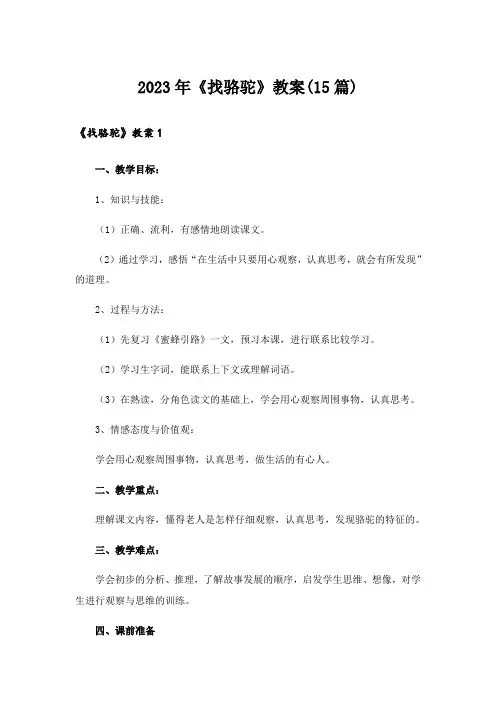 2023年《找骆驼》教案(15篇)

《找骆驼》教案1

一、教学目标：

1、知识与技能：

（1）正确、流利，有感情地朗读课文。

（2）通过学习，感悟“在生活中只要用心观察，认真思考，就会有所发现”的道理。

2、过程与方法：

（1）先复习《蜜蜂引路》一文，预习本课，进行联系比较学习。

（2）学习生字词，能联系上下文或理解词语。

（3）在熟读，分角色读文的基础上，学会用心观察周围事物，认真思考。

3、情感态度与价值观：

学会用心观察周围事物，认真思考，做生活的有心人。

二、教学重点：

理解课文内容，懂得老人是怎样仔细观察，认真思考，发现骆驼的特征的。

三、教学难点：

学会初步的分析、推理，了解故事发展的顺序，启发学生思维、想像，对学生进行观察与思维的训练。

四、课前准备